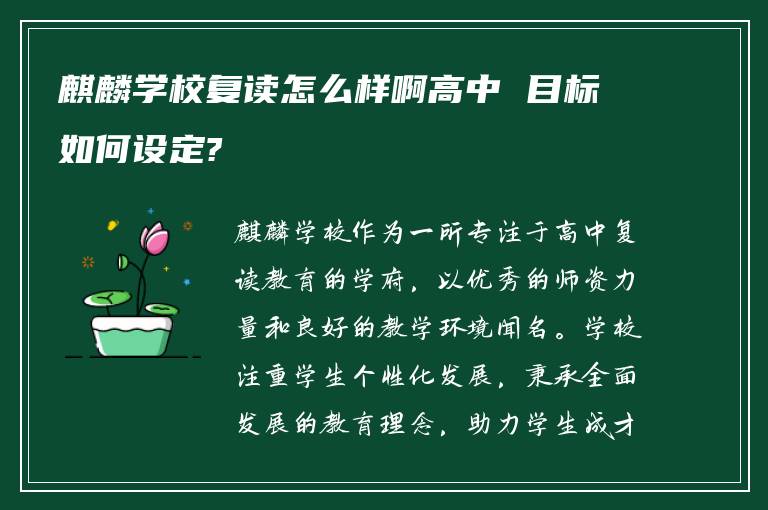 麒麟学校复读怎么样啊高中 目标如何设定?

麒麟学校作为一所专注于高中复读教育的学府，以优秀的师资力量和良好的教学环境闻名。学校注重学生个性化发展，秉承全面发展的教育理念，助力学生成才